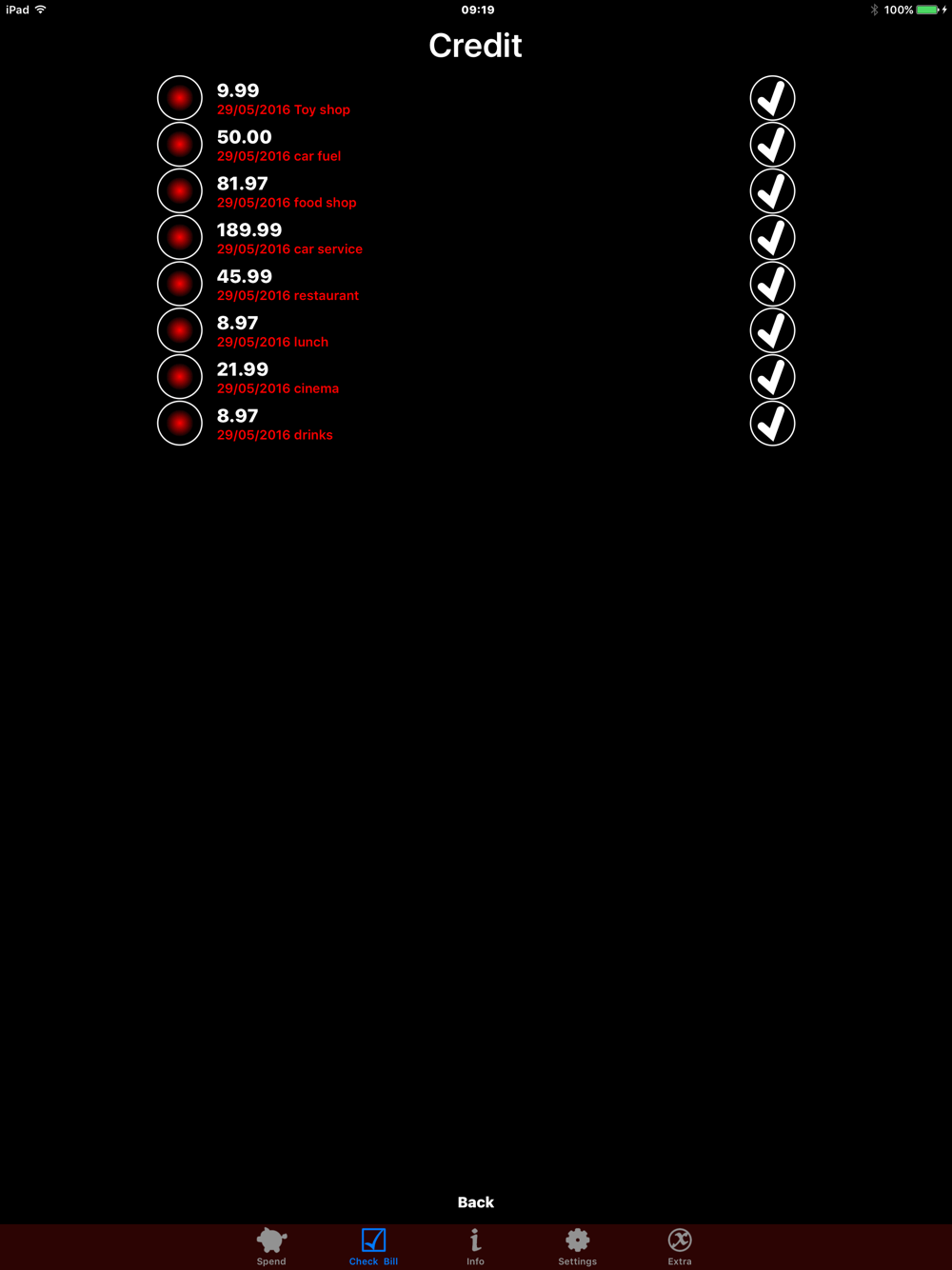 iPad
09:19
100%

Credit

9.99
29/05/2016 Toy shop

50.00
29/05/2016 car fuel

81.97
29/05/2016 food shop

189.99
29/05/2016 car service

45.99
29/05/2016 restaurant

8.97
29/05/2016 lunch

21.99
29/05/2016 cinema

8.97
29/05/2016 drinks

Back

Spend
Check Bill
Info
Settings
Extra